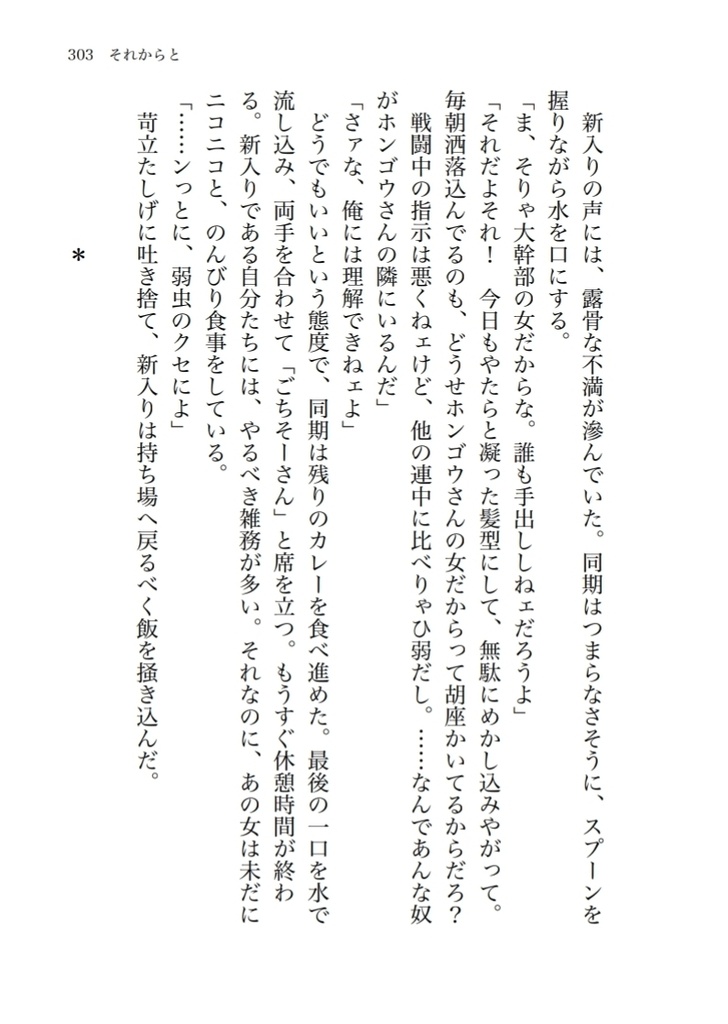 303　それからと

新入りの声には、露骨な不満が滲んでいた。同期はつまらなさそうに、スプーンを握りながら水を口にする。

「ま、そりゃ大幹部の女だからな。誰も手出ししねェだろうよ」

「それだよそれ！　今日もやたらと凝った髪型にして、無駄にめかし込みやがって。毎朝洒落込んでるのも、どうせホンゴウさんの女だからって胡座かいてるからだろ？　戦闘中の指示は悪くねェけど、他の連中に比べりゃひ弱だし。……なんであんな奴がホンゴウさんの隣にいるんだ」

「さァな、俺には理解できねェよ」

どうでもいいという態度で、同期は残りのカレーを食べ進めた。最後の一口を水で流し込み、両手を合わせて「ごちそーさん」と席を立つ。もうすぐ休憩時間が終わる。新入りである自分たちには、やるべき雑務が多い。それなのに、あの女は未だにニコニコと、のんびり食事をしている。

「……ンっとに、弱虫のクセによ」

苛立たしげに吐き捨て、新入りは持ち場へ戻るべく飯を掻き込んだ。

＊